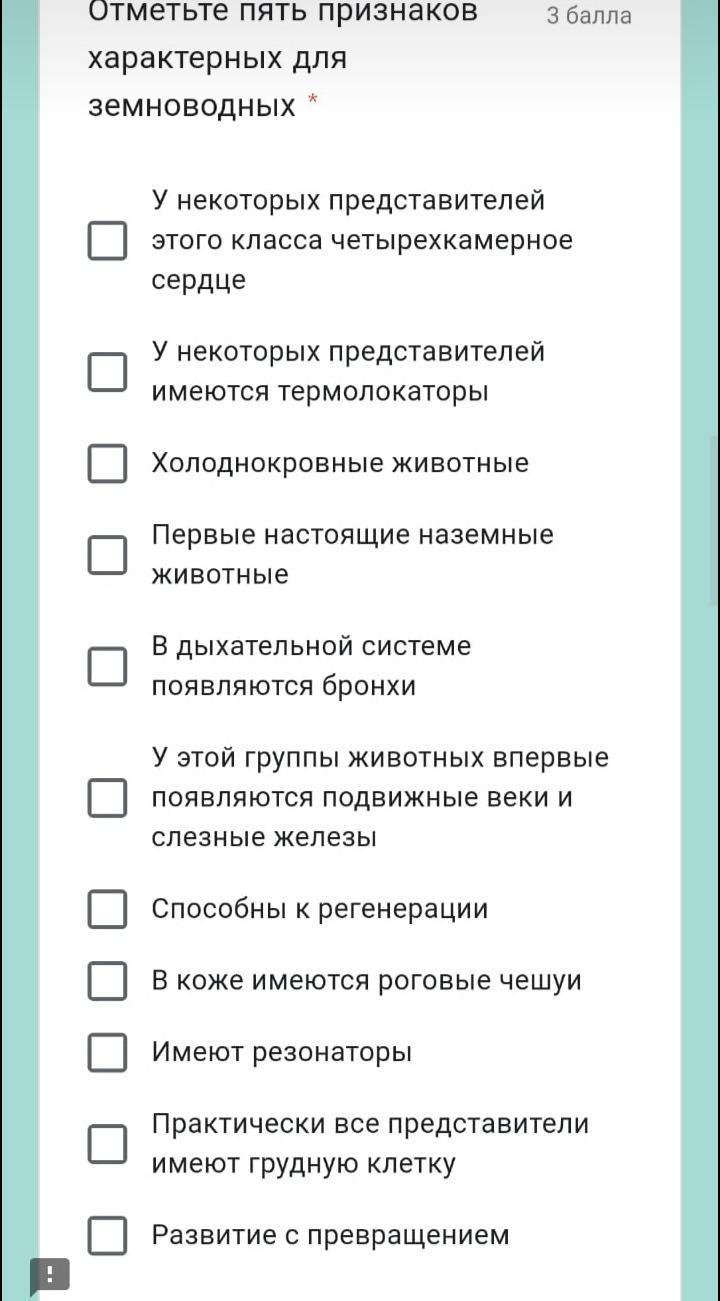 Отметьте пять признаков характерных для земноводных *

3 балла

У некоторых представителей этого класса четырехкамерное сердце

У некоторых представителей имеются термолокаторы

Холоднокровные животные

Первые настоящие наземные животные

В дыхательной системе появляются бронхи

У этой группы животных впервые появляются подвижные веки и слезные железы

Способны к регенерации

В коже имеются роговые чешуи

Имеют резонаторы

Практически все представители имеют грудную клетку

Развитие с превращением

!